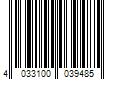 4 033100 039485